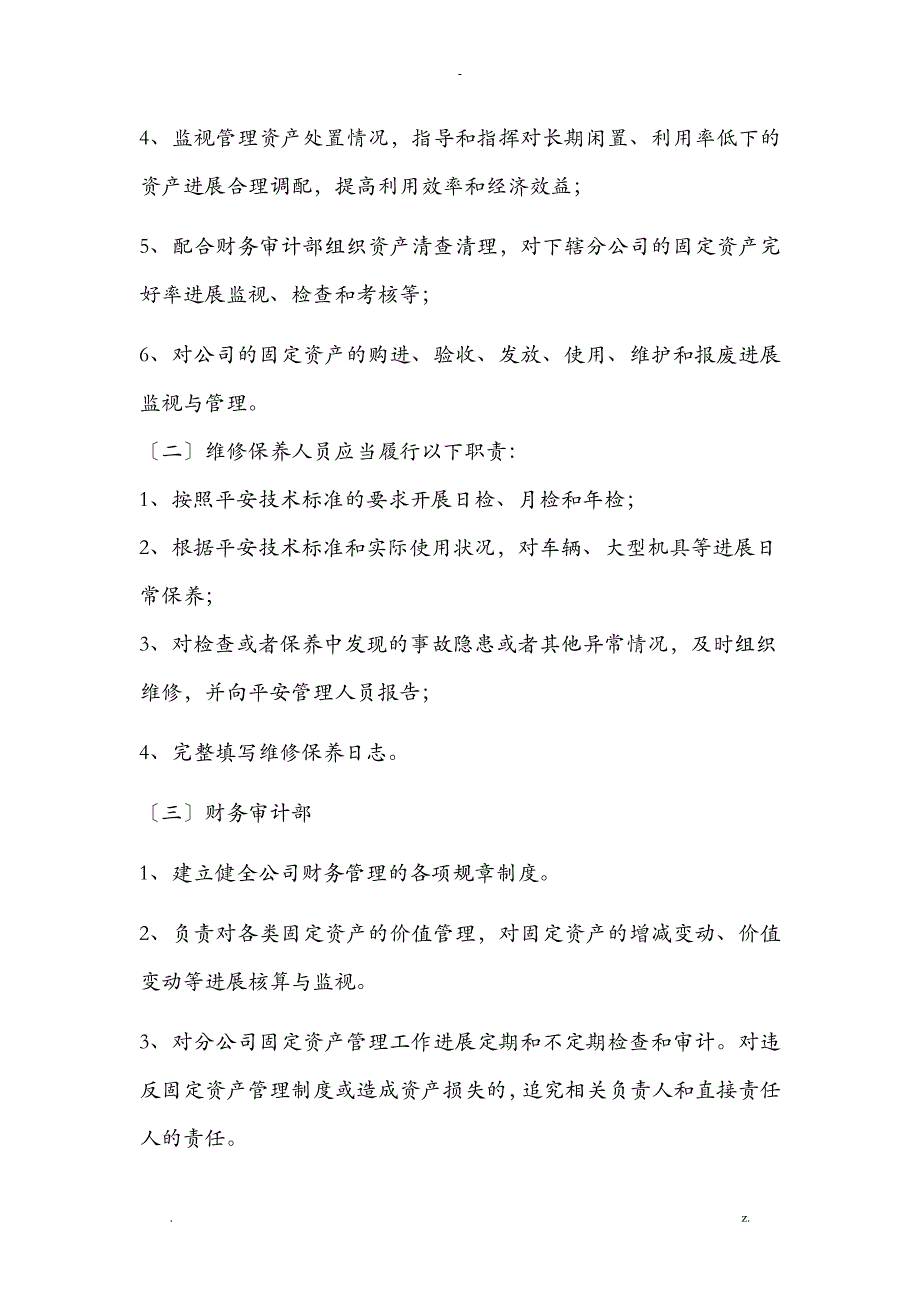 -

4、监视管理资产处置情况，指导和指挥对长期闲置、利用率低下的资产进展合理调配，提高利用效率和经济效益；

5、配合财务审计部组织资产清查清理，对下辖分公司的固定资产完好率进展监视、检查和考核等；

6、对公司的固定资产的购进、验收、发放、使用、维护和报废进展监视与管理。

〔二〕维修保养人员应当履行以下职责:

1、按照平安技术标准的要求开展日检、月检和年检；

2、根据平安技术标准和实际使用状况，对车辆、大型机具等进展日常保养；

3、对检查或者保养中发现的事故隐患或者其他异常情况，及时组织维修，并向平安管理人员报告；

4、完整填写维修保养日志。

〔三〕财务审计部

1、建立健全公司财务管理的各项规章制度。

2、负责对各类固定资产的价值管理，对固定资产的增减变动、价值变动等进展核算与监视。

3、对分公司固定资产管理工作进展定期和不定期检查和审计。对违反固定资产管理制度或造成资产损失的，追究相关负责人和直接责任人的责任。

.

z.